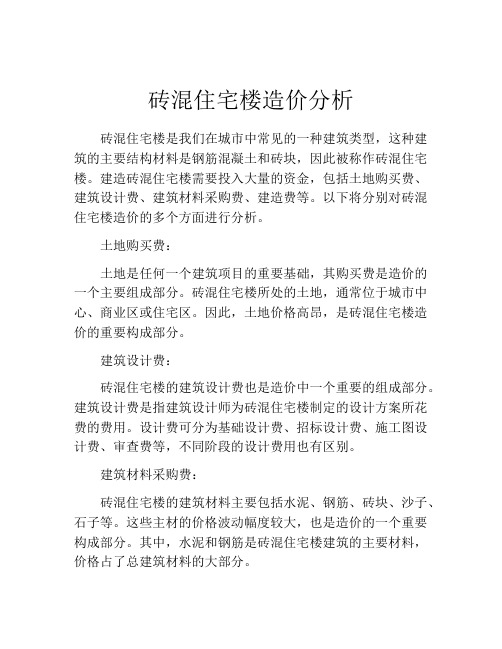 砖混住宅楼造价分析

砖混住宅楼是我们在城市中常见的一种建筑类型，这种建筑的主要结构材料是钢筋混凝土和砖块，因此被称作砖混住宅楼。建造砖混住宅楼需要投入大量的资金，包括土地购买费、建筑设计费、建筑材料采购费、建造费等。以下将分别对砖混住宅楼造价的多个方面进行分析。

土地购买费：

土地是任何一个建筑项目的重要基础，其购买费是造价的一个主要组成部分。砖混住宅楼所处的土地，通常位于城市中心、商业区或住宅区。因此，土地价格高昂，是砖混住宅楼造价的重要构成部分。

建筑设计费：

砖混住宅楼的建筑设计费也是造价中一个重要的组成部分。建筑设计费是指建筑设计师为砖混住宅楼制定的设计方案所花费的费用。设计费可分为基础设计费、招标设计费、施工图设计费、审查费等，不同阶段的设计费用也有区别。

建筑材料采购费：

砖混住宅楼的建筑材料主要包括水泥、钢筋、砖块、沙子、石子等。这些主材的价格波动幅度较大，也是造价的一个重要构成部分。其中，水泥和钢筋是砖混住宅楼建筑的主要材料，价格占了总建筑材料的大部分。